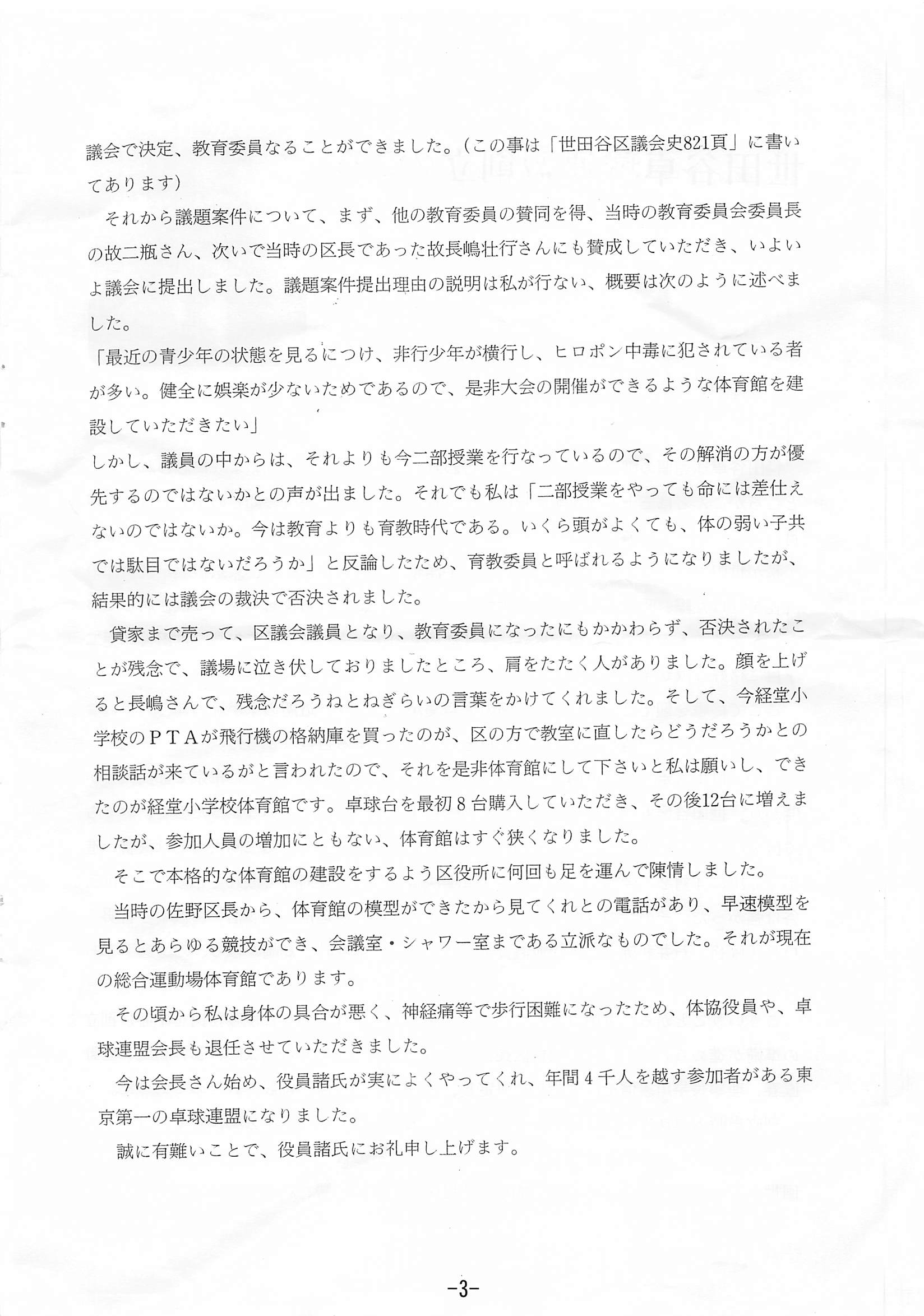 議会で決定、教育委員なることができました。（この事は「世田谷区議会史821頁」に書いてあります）

それから議題案件について、まず、他の教育委員の賛同を得、当時の教育委員会委員長の故二瓶さん、次いで当時の区長であった故長嶋壮行さんにも賛成していただき、いよいよ議会に提出しました。議題案件提出理由の説明は私が行ない、概要は次のように述べました。

「最近の青少年の状態を見るにつけ、非行少年が横行し、ヒロポン中毒に犯されている者が多い。健全に娯楽が少ないためであるので、是非大会の開催ができるような体育館を建設していただきたい」

しかし、議員の中からは、それよりも今二部授業を行なっているので、その解消の方が優先するのではないかとの声が出ました。それでも私は「二部授業をやっても命には差仕えないのではないか。今は教育よりも育教時代である。いくら頭がよくても、体の弱い子共では駄目ではないだろうか」と反論したため、育教委員と呼ばれるようになりましたが、結果的には議会の裁決で否決されました。

貸家まで売って、区議会議員となり、教育委員になったにもかかわらず、否決されたことが残念で、議場に泣き伏しておりましたところ、肩をたたく人がありました。顔を上げると長嶋さんで、残念だろうねとねぎらいの言葉をかけてくれました。そして、今経堂小学校のＰＴＡが飛行機の格納庫を買ったのが、区の方で教室に直したらどうだろうかとの相談話が来ているがと言われたので、それを是非体育館にして下さいと私は願いし、できたのが経堂小学校体育館です。卓球台を最初８台購入していただき、その後12台に増えましたが、参加人員の増加にともない、体育館はすぐ狭くなりました。

そこで本格的な体育館の建設をするよう区役所に何回も足を運んで陳情しました。

当時の佐野区長から、体育館の模型ができたから見てくれとの電話があり、早速模型を見るとあらゆる競技ができ、会議室・シャワー室まである立派なものでした。それが現在の総合運動場体育館であります。

その頃から私は身体の具合が悪く、神経痛等で歩行困難になったため、体協役員や、卓球連盟会長も退任させていただきました。

今は会長さん始め、役員諸氏が実によくやってくれ、年間４千人を越す参加者がある東京第一の卓球連盟になりました。

誠に有難いことで、役員諸氏にお礼申し上げます。

-3-